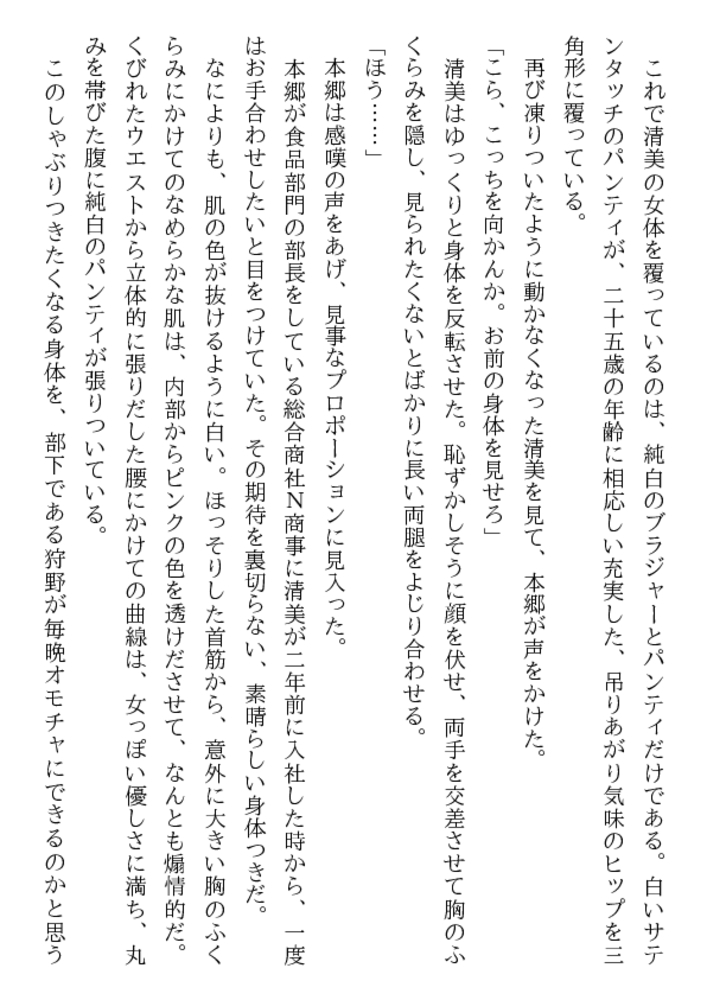 これで清美の女体を覆っているのは、純白のブラジャーとパンティだけである。白いサテンタッチのパンティが、二十五歳の年齢に相応しい充実した、吊りあがり気味のヒップを三角形に覆っている。

再び凍りついたように動かなくなった清美を見て、本郷が声をかけた。

「こら、こっちを向かんか。お前の身体を見せろ」

清美はゆっくりと身体を反転させた。恥ずかしそうに顔を伏せ、両手を交差させて胸のふくらみを隠し、見られたくないとばかりに長い両腿をよじり合わせる。

「ほう……」

本郷は感嘆の声をあげ、見事なプロポーションに見入った。

本郷が食品部門の部長をしている総合商社N商事に清美が二年前に入社した時から、一度はお手合わせしたいと目をつけていた。その期待を裏切らない、素晴らしい身体つきだ。

なによりも、肌の色が抜けるように白い。ほっそりした首筋から、意外に大きい胸のふくらみにかけてのなめらかな肌は、内部からピンクの色を透けださせて、なんとも煽情的だ。くびれたウエストから立体的に張りだした腰にかけての曲線は、女っぽい優しさに満ち、丸みを帯びた腹に純白のパンティが張りついている。

このしゃぶりつきたくなる身体を、部下である狩野が毎晩オモチャにできるのかと思う